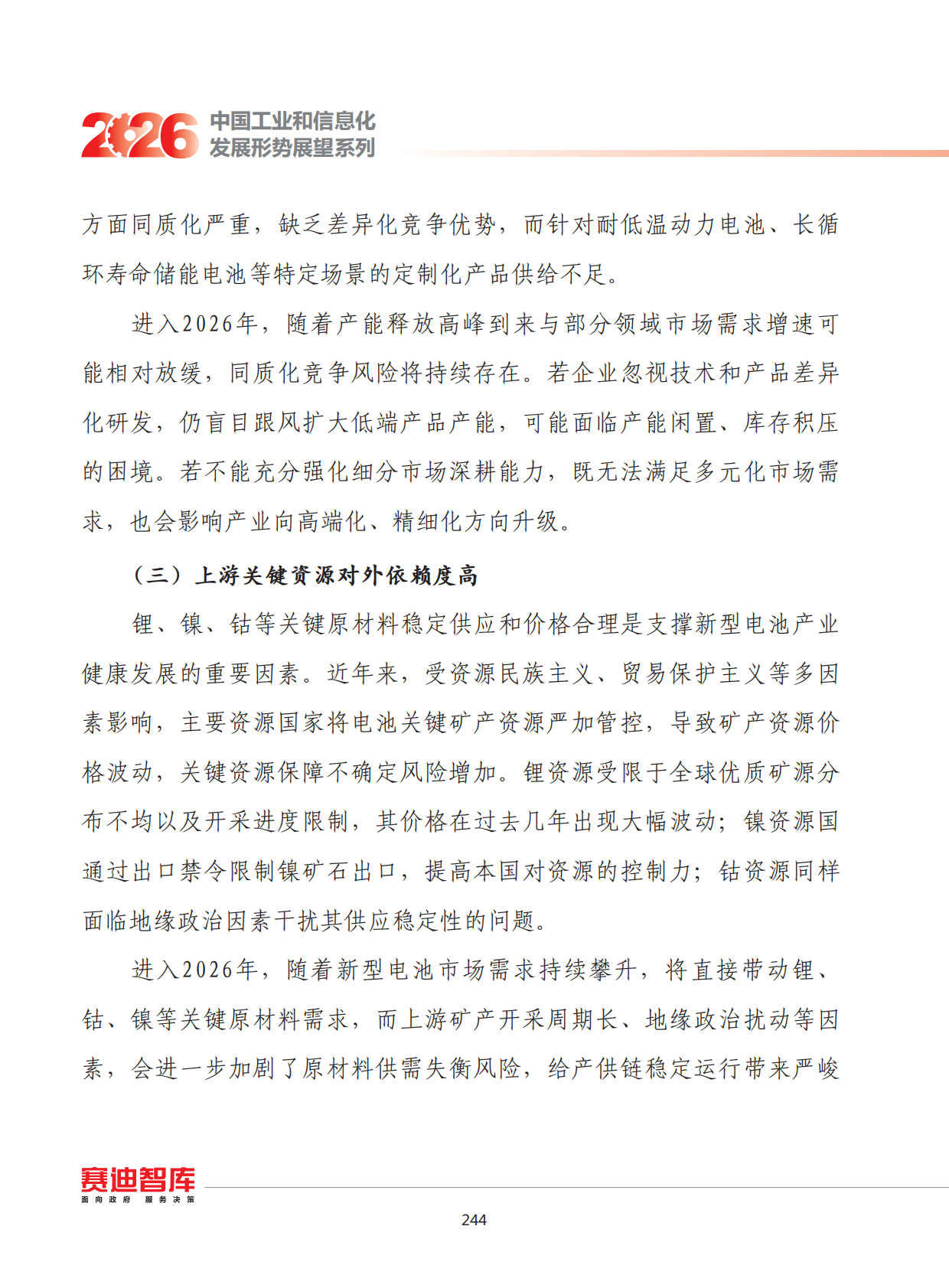 2026 中国工业和信息化发展形势展望系列

方面同质化严重，缺乏差异化竞争优势，而针对耐低温动力电池、长循环寿命储能电池等特定场景的定制化产品供给不足。

进入2026年，随着产能释放高峰到来与部分领域市场需求增速可能相对放缓，同质化竞争风险将持续存在。若企业忽视技术和产品差异化研发，仍盲目跟风扩大低端产品产能，可能面临产能闲置、库存积压的困境。若不能充分强化细分市场深耕能力，既无法满足多元化市场需求，也会影响产业向高端化、精细化方向升级。

（三）上游关键资源对外依赖度高

锂、镍、钴等关键原材料稳定供应和价格合理是支撑新型电池产业健康发展的重要因素。近年来，受资源民族主义、贸易保护主义等多因素影响，主要资源国家将电池关键矿产资源严加管控，导致矿产资源价格波动，关键资源保障不确定风险增加。锂资源受限于全球优质矿源分布不均以及开采进度限制，其价格在过去几年出现大幅波动；镍资源国通过出口禁令限制镍矿石出口，提高本国对资源的控制力；钴资源同样面临地缘政治因素干扰其供应稳定性的问题。

进入2026年，随着新型电池市场需求持续攀升，将直接带动锂、钴、镍等关键原材料需求，而上游矿产开采周期长、地缘政治扰动等因素，会进一步加剧了原材料供需失衡风险，给产供链稳定运行带来严峻

赛迪智库
面向政府 服务决策

244